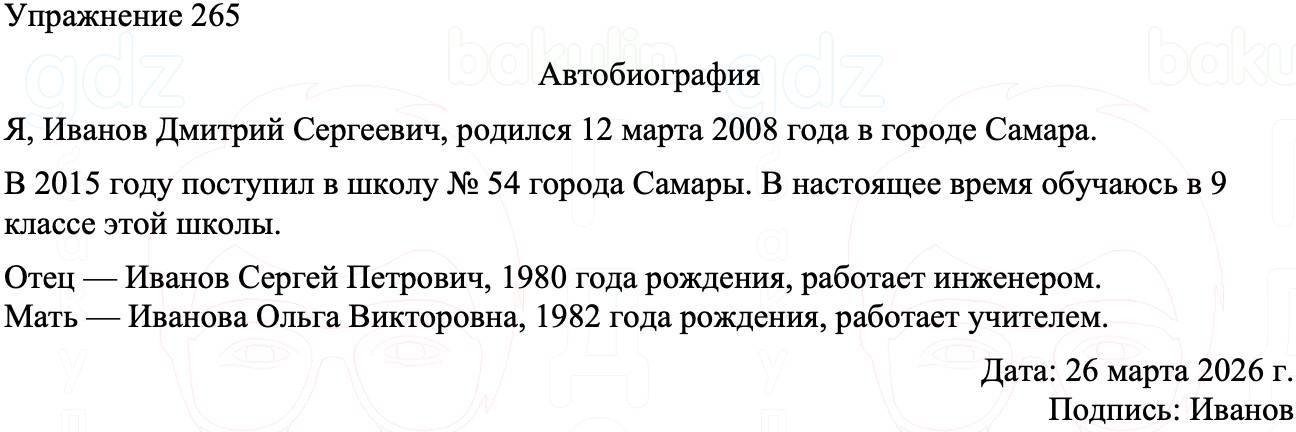 Упражнение 265

Автобиография

Я, Иванов Дмитрий Сергеевич, родился 12 марта 2008 года в городе Самара.

В 2015 году поступил в школу № 54 города Самары. В настоящее время обучаюсь в 9 классе этой школы.

Отец — Иванов Сергей Петрович, 1980 года рождения, работает инженером.
Мать — Иванова Ольга Викторовна, 1982 года рождения, работает учителем.

Дата: 26 марта 2026 г.
Подпись: Иванов